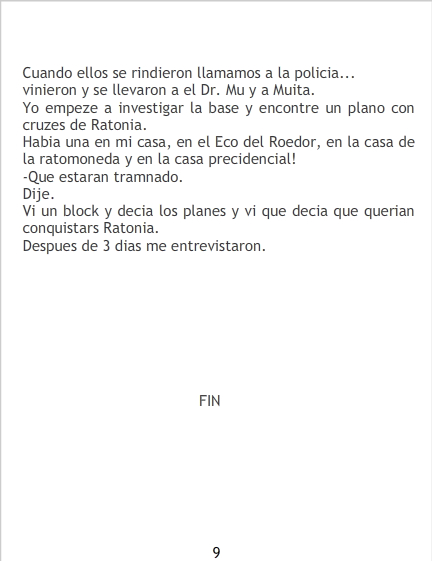 Cuando ellos se rindieron llamamos a la policia...
vinieron y se llevaron a el Dr. Mu y a Muita.
Yo empeze a investigar la base y encontre un plano con cruzes de Ratonia.
Habia una en mi casa, en el Eco del Roedor, en la casa de la ratomoneda y en la casa precidencial!
-Que estaran tramnado.
Dije.
Vi un block y decia los planes y vi que decia que querian conquistars Ratonia.
Despues de 3 dias me entrevistaron.

FIN

9